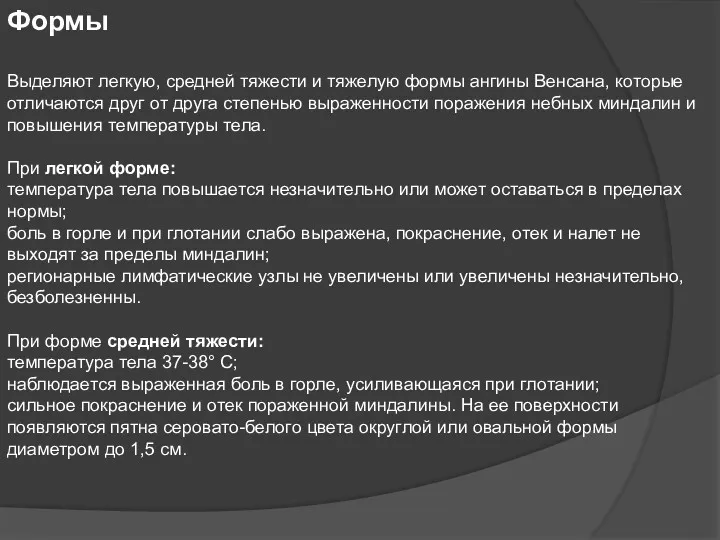 Формы

Выделяют легкую, средней тяжести и тяжелую формы ангины Венсана, которые отличаются друг от друга степенью выраженности поражения небных миндалин и повышения температуры тела.

При легкой форме:
температура тела повышается незначительно или может оставаться в пределах нормы;
боль в горле и при глотании слабо выражена, покраснение, отек и налет не выходят за пределы миндалин;
регионарные лимфатические узлы не увеличены или увеличены незначительно, безболезненны.

При форме средней тяжести:
температура тела 37-38° С;
наблюдается выраженная боль в горле, усиливающаяся при глотании;
сильное покраснение и отек пораженной миндалины. На ее поверхности появляются пятна серовато-белого цвета округлой или овальной формы диаметром до 1,5 см.